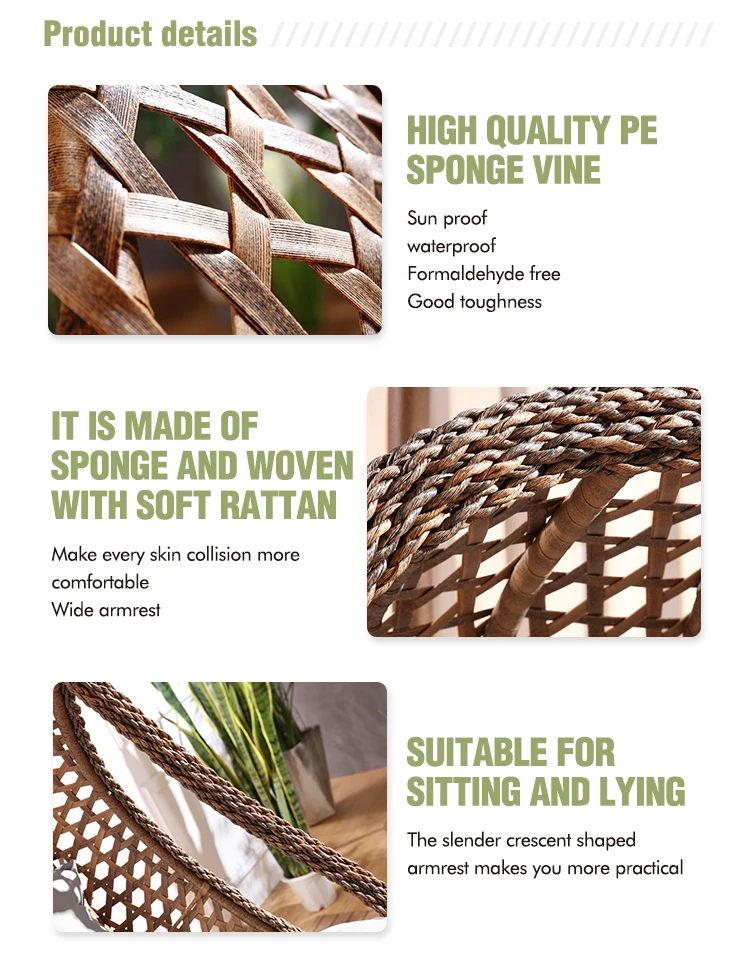 Product details

HIGH QUALITY PE SPONGE VINE

Sun proof
waterproof
Formaldehyde free
Good toughness

IT IS MADE OF SPONGE AND WOVEN WITH SOFT RATTAN

Make every skin collision more comfortable
Wide armrest

SUITABLE FOR SITTING AND LYING

The slender crescent shaped armrest makes you more practical